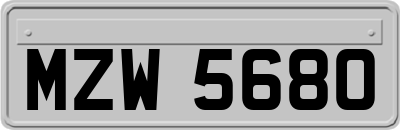 MZW 5680